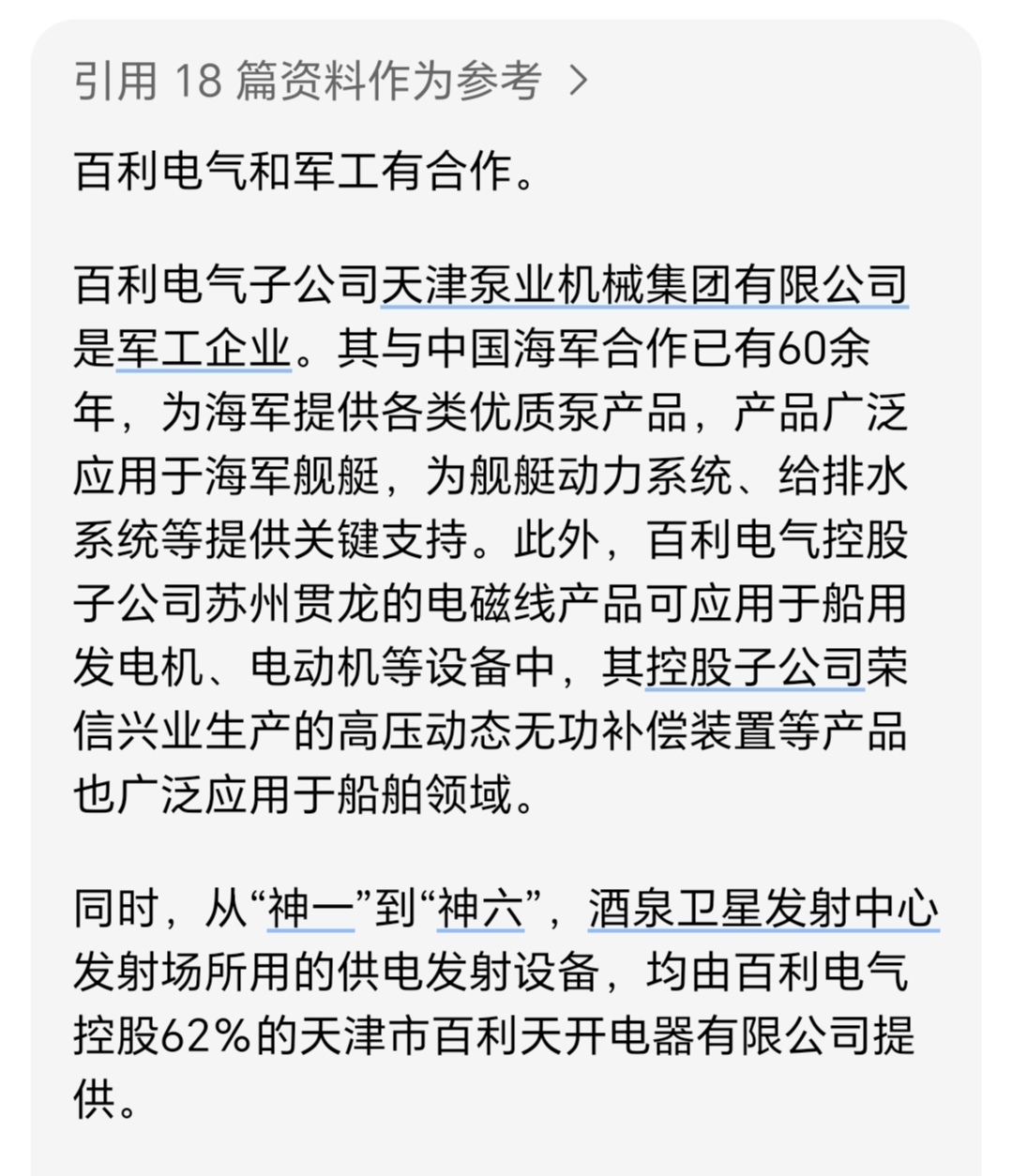 引用 18 篇资料作为参考 >

百利电气和军工有合作。

百利电气子公司天津泵业机械集团有限公司是军工企业。其与中国海军合作已有60余年，为海军提供各类优质泵产品，产品广泛应用于海军舰艇，为舰艇动力系统、给排水系统等提供关键支持。此外，百利电气控股子公司苏州贯龙的电磁线产品可应用于船用发电机、电动机等设备中，其控股子公司荣信兴业生产的高压动态无功补偿装置等产品也广泛应用于船舶领域。

同时，从“神一”到“神六”，酒泉卫星发射中心发射场所用的供电发射设备，均由百利电气控股62%的天津市百利天开电器有限公司提供。